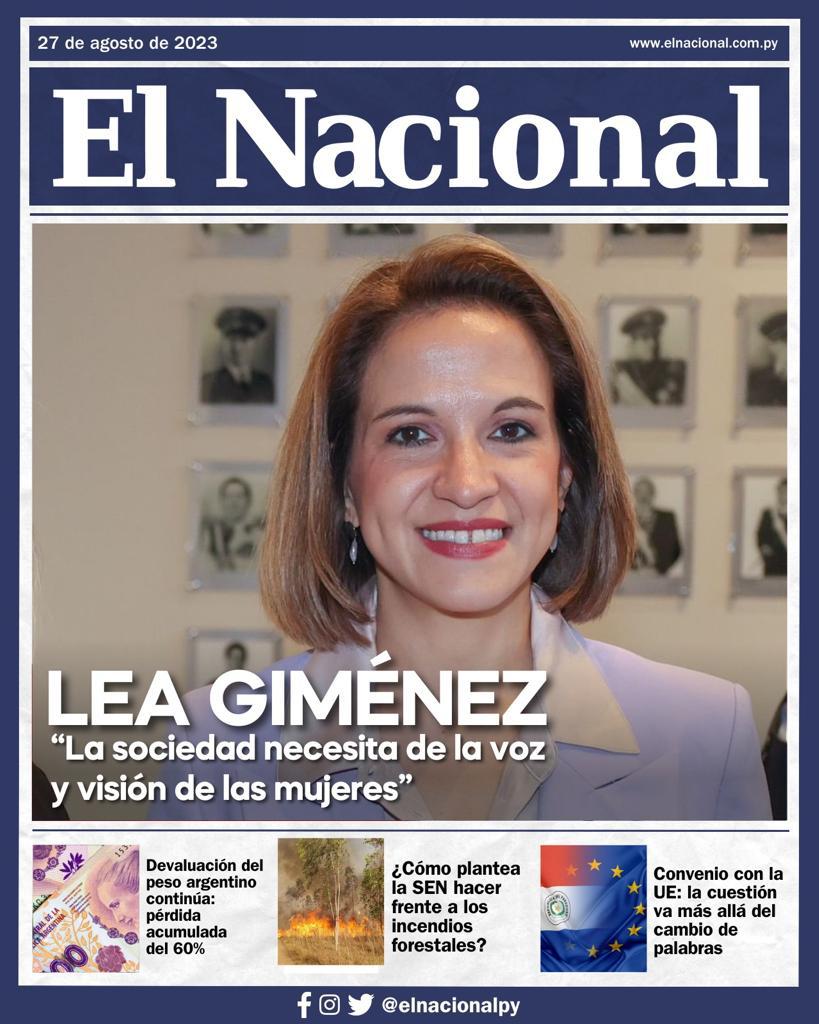 27 de agosto de 2023

www.elnacional.com.py

El Nacional

LEA GIMÉNEZ

“La sociedad necesita de la voz y visión de las mujeres”

Devaluación del peso argentino continúa: pérdida acumulada del 60%

¿Cómo plantea la SEN hacer frente a los incendios forestales?

Convenio con la UE: la cuestión va más allá del cambio de palabras

@elnacionalpy